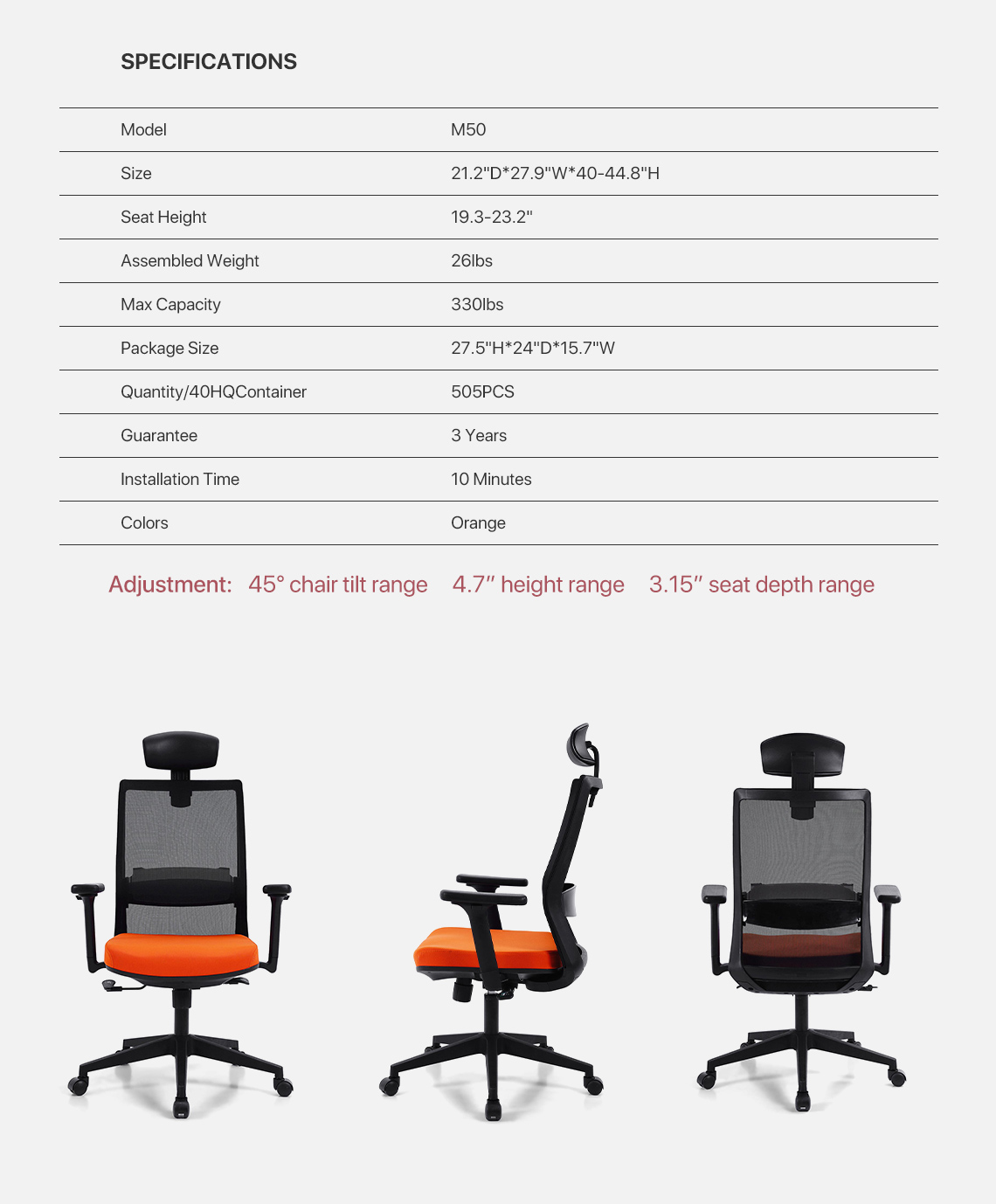 SPECIFICATIONS

| Model | M50 |
|---|---|
| Size | 21.2"D*27.9"W*40-44.8"H |
| Seat Height | 19.3-23.2" |
| Assembled Weight | 26lbs |
| Max Capacity | 330lbs |
| Package Size | 27.5"H*24"D*15.7"W |
| Quantity/40HQContainer | 505PCS |
| Guarantee | 3 Years |
| Installation Time | 10 Minutes |
| Colors | Orange |

Adjustment: 45° chair tilt range 4.7″ height range 3.15″ seat depth range